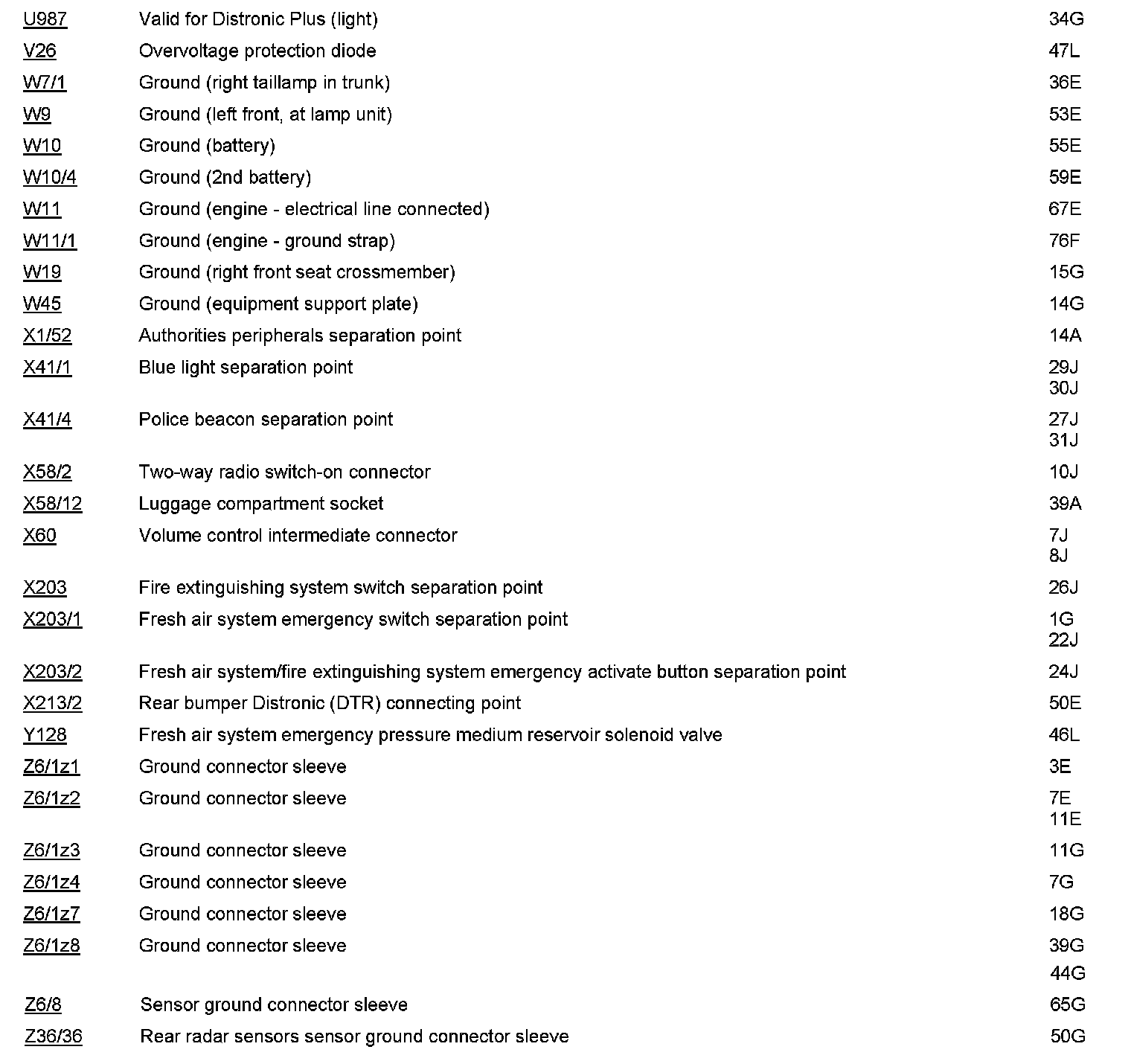 | | | |
|---|---|---|
| U987 | Valid for Distronic Plus (light) | 34G |
| V26 | Overvoltage protection diode | 47L |
| W7/1 | Ground (right taillamp in trunk) | 36E |
| W9 | Ground (left front, at lamp unit) | 53E |
| W10 | Ground (battery) | 55E |
| W10/4 | Ground (2nd battery) | 59E |
| W11 | Ground (engine - electrical line connected) | 67E |
| W11/1 | Ground (engine - ground strap) | 76F |
| W19 | Ground (right front seat crossmember) | 15G |
| W45 | Ground (equipment support plate) | 14G |
| X1/52 | Authorities peripherals separation point | 14A |
| X41/1 | Blue light separation point | 29J 30J |
| X41/4 | Police beacon separation point | 27J 31J |
| X58/2 | Two-way radio switch-on connector | 10J |
| X58/12 | Luggage compartment socket | 39A |
| X60 | Volume control intermediate connector | 7J 8J |
| X203 | Fire extinguishing system switch separation point | 26J |
| X203/1 | Fresh air system emergency switch separation point | 1G 22J |
| X203/2 | Fresh air system/fire extinguishing system emergency activate button separation point | 24J |
| X213/2 | Rear bumper Distronic (DTR) connecting point | 50E |
| Y128 | Fresh air system emergency pressure medium reservoir solenoid valve | 46L |
| Z6/1z1 | Ground connector sleeve | 3E |
| Z6/1z2 | Ground connector sleeve | 7E 11E |
| Z6/1z3 | Ground connector sleeve | 11G |
| Z6/1z4 | Ground connector sleeve | 7G |
| Z6/1z7 | Ground connector sleeve | 18G |
| Z6/1z8 | Ground connector sleeve | 39G 44G |
| Z6/8 | Sensor ground connector sleeve | 65G |
| Z36/36 | Rear radar sensors sensor ground connector sleeve | 50G |